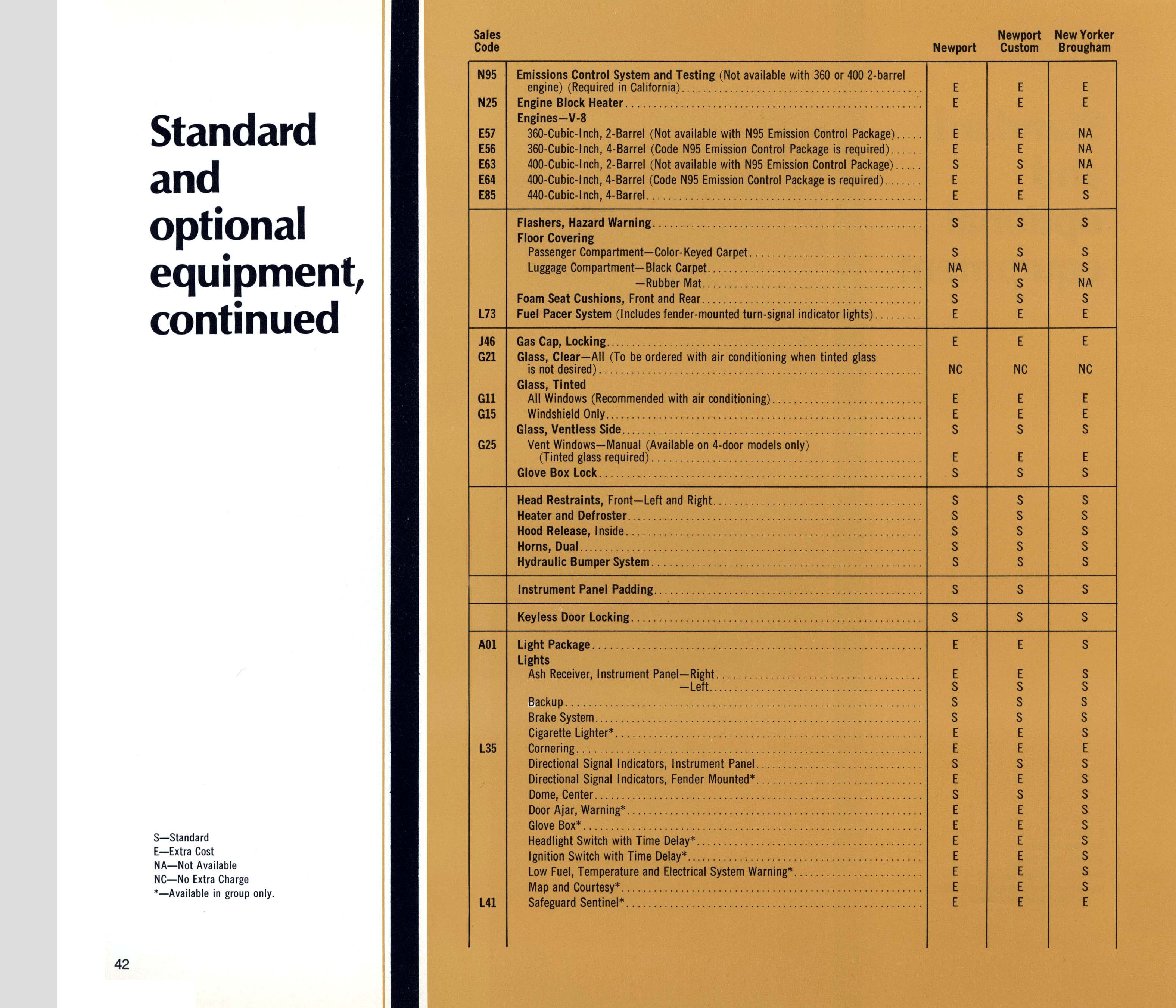 Standard and optional equipment, continued

S—Standard
E—Extra Cost
NA—Not Available
NC—No Extra Charge
*—Available in group only.

42

| Sales Code | | Newport | Newport Custom | New Yorker Brougham |
|---|---|---|---|---|
| N95 | Emissions Control System and Testing (Not available with 360 or 400 2-barrel engine) (Required in California) | E | E | E |
| N25 | Engine Block Heater | E | E | E |
| | Engines—V-8 | | | |
| E57 | 360-Cubic-Inch, 2-Barrel (Not available with N95 Emission Control Package) | E | E | NA |
| E56 | 360-Cubic-Inch, 4-Barrel (Code N95 Emission Control Package is required) | E | E | NA |
| E63 | 400-Cubic-Inch, 2-Barrel (Not available with N95 Emission Control Package) | S | S | NA |
| E64 | 400-Cubic-Inch, 4-Barrel (Code N95 Emission Control Package is required) | E | E | E |
| E85 | 440-Cubic-Inch, 4-Barrel | E | E | S |
| | Flashers, Hazard Warning | S | S | S |
| | Floor Covering | | | |
| | Passenger Compartment—Color-Keyed Carpet | S | S | S |
| | Luggage Compartment—Black Carpet | NA | NA | S |
| | —Rubber Mat | S | S | NA |
| | Foam Seat Cushions, Front and Rear | S | S | S |
| L73 | Fuel Pacer System (Includes fender-mounted turn-signal indicator lights) | E | E | E |
| J46 | Gas Cap, Locking | E | E | E |
| G21 | Glass, Clear—All (To be ordered with air conditioning when tinted glass is not desired) | NC | NC | NC |
| | Glass, Tinted | | | |
| G11 | All Windows (Recommended with air conditioning) | E | E | E |
| G15 | Windshield Only | E | E | E |
| | Glass, Ventless Side | S | S | S |
| G25 | Vent Windows—Manual (Available on 4-door models only) (Tinted glass required) | E | E | E |
| | Glove Box Lock | S | S | S |
| | Head Restraints, Front—Left and Right | S | S | S |
| | Heater and Defroster | S | S | S |
| | Hood Release, Inside | S | S | S |
| | Horns, Dual | S | S | S |
| | Hydraulic Bumper System | S | S | S |
| | Instrument Panel Padding | S | S | S |
| | Keyless Door Locking | S | S | S |
| A01 | Light Package | E | E | S |
| | Lights | | | |
| | Ash Receiver, Instrument Panel—Right | E | E | S |
| | —Left | S | S | S |
| | Backup | S | S | S |
| | Brake System | S | S | S |
| | Cigarette Lighter* | E | E | S |
| L35 | Cornering | E | E | E |
| | Directional Signal Indicators, Instrument Panel | S | S | S |
| | Directional Signal Indicators, Fender Mounted* | E | E | S |
| | Dome, Center | S | S | S |
| | Door Ajar, Warning* | E | E | S |
| | Glove Box* | E | E | S |
| | Headlight Switch with Time Delay* | E | E | S |
| | Ignition Switch with Time Delay* | E | E | S |
| | Low Fuel, Temperature and Electrical System Warning* | E | E | S |
| | Map and Courtesy* | E | E | S |
| L41 | Safeguard Sentinel* | E | E | E |